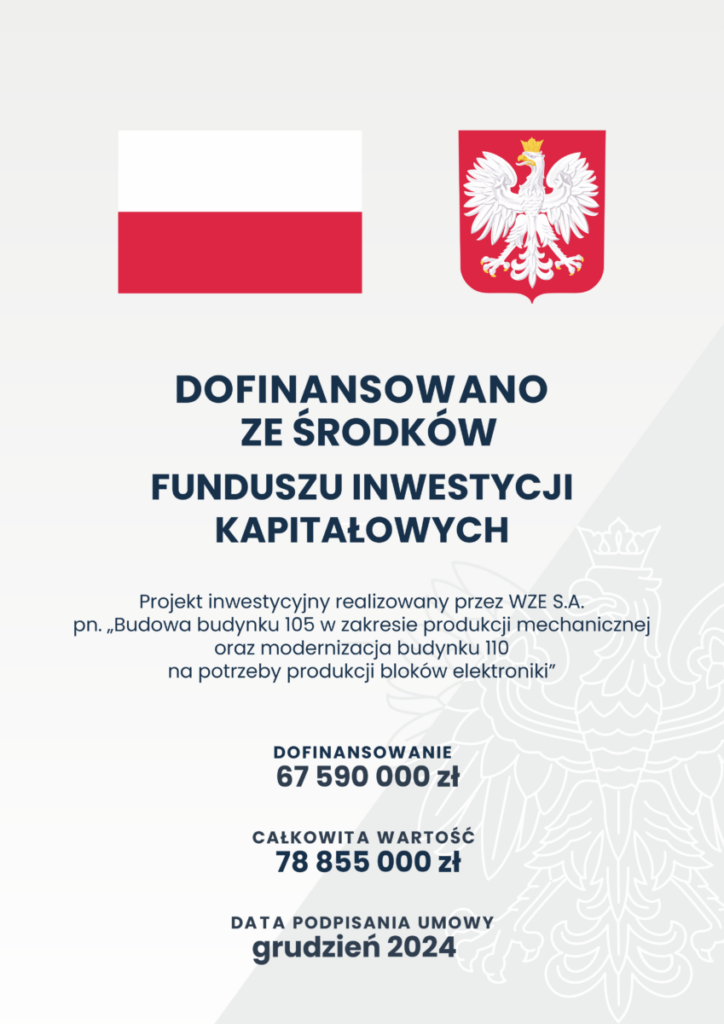 DOFINANSOWANO ZE ŚRODKÓW

FUNDUSZU INWESTYCJI KAPITAŁOWYCH

Projekt inwestycyjny realizowany przez WZE S.A. pn. „Budowa budynku 105 w zakresie produkcji mechanicznej oraz modernizacja budynku 110 na potrzeby produkcji bloków elektroniki”

DOFINANSOWANIE
67 590 000 zł

CAŁKOWITA WARTOŚĆ
78 855 000 zł

DATA PODPISANIA UMOWY
grudzień 2024